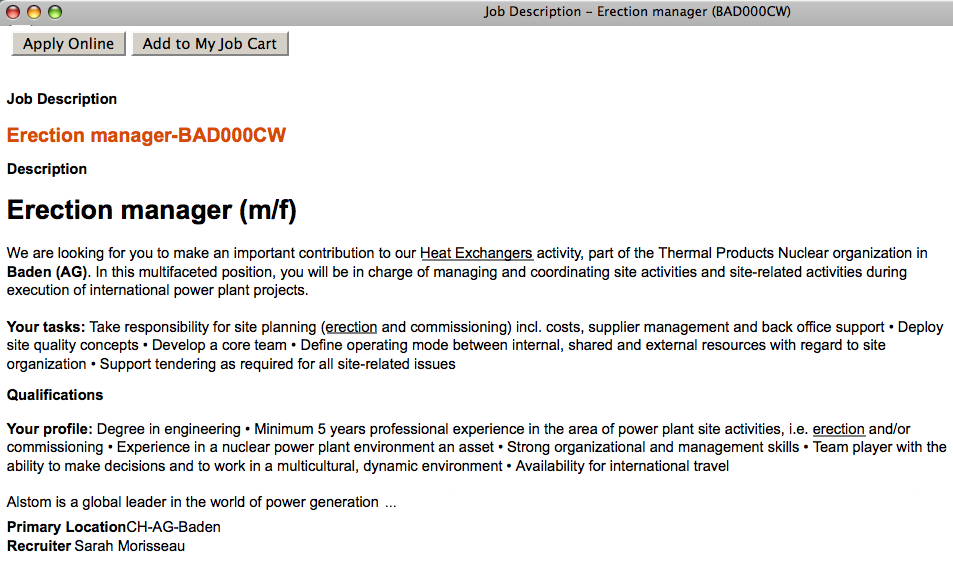 Job Description – Erection manager (BAD000CW)

Apply Online
Add to My Job Cart

Job Description

Erection manager-BAD000CW

Description

Erection manager (m/f)

We are looking for you to make an important contribution to our Heat Exchangers activity, part of the Thermal Products Nuclear organization in Baden (AG). In this multifaceted position, you will be in charge of managing and coordinating site activities and site-related activities during execution of international power plant projects.

Your tasks: Take responsibility for site planning (erection and commissioning) incl. costs, supplier management and back office support • Deploy site quality concepts • Develop a core team • Define operating mode between internal, shared and external resources with regard to site organization • Support tendering as required for all site-related issues

Qualifications

Your profile: Degree in engineering • Minimum 5 years professional experience in the area of power plant site activities, i.e. erection and/or commissioning • Experience in a nuclear power plant environment an asset • Strong organizational and management skills • Team player with the ability to make decisions and to work in a multicultural, dynamic environment • Availability for international travel

Alstom is a global leader in the world of power generation ...

Primary LocationCH-AG-Baden
Recruiter Sarah Morisseau